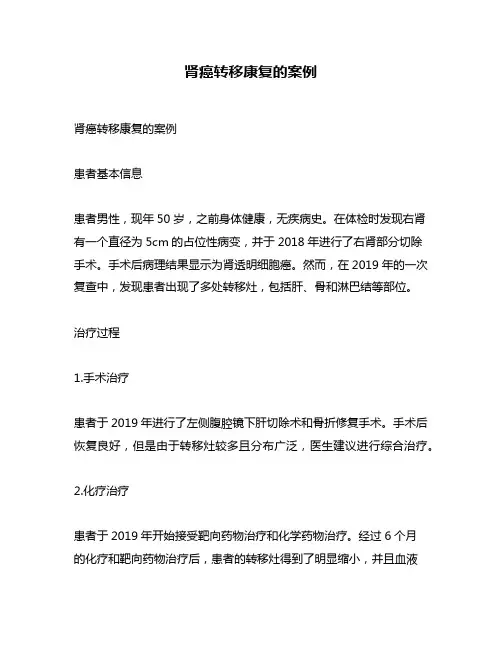 肾癌转移康复的案例

肾癌转移康复的案例

患者基本信息

患者男性，现年 50 岁，之前身体健康，无疾病史。在体检时发现右肾有一个直径为 5cm 的占位性病变，并于 2018 年进行了右肾部分切除手术。手术后病理结果显示为肾透明细胞癌。然而，在 2019 年的一次复查中，发现患者出现了多处转移灶，包括肝、骨和淋巴结等部位。

治疗过程

1.手术治疗

患者于 2019 年进行了左侧腹腔镜下肝切除术和骨折修复手术。手术后恢复良好，但是由于转移灶较多且分布广泛，医生建议进行综合治疗。

2.化疗治疗

患者于 2019 年开始接受靶向药物治疗和化学药物治疗。经过 6 个月的化疗和靶向药物治疗后，患者的转移灶得到了明显缩小，并且血液